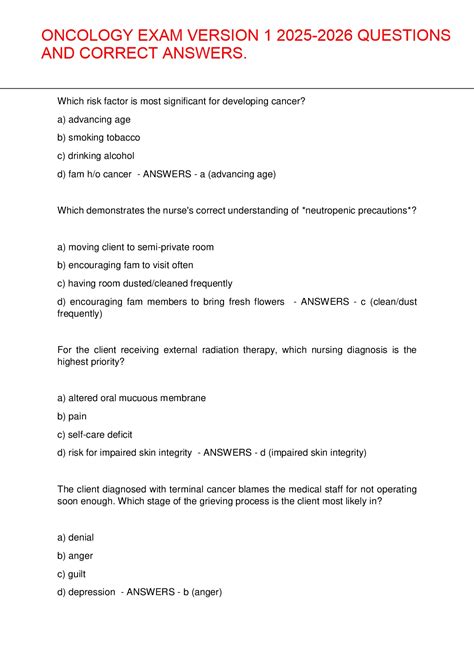 ONCOLOGY EXAM VERSION 1 2025-2026 QUESTIONS AND CORRECT ANSWERS.

Which risk factor is most significant for developing cancer?

a) advancing age

b) smoking tobacco

c) drinking alcohol

d) fam h/o cancer - ANSWERS - a (advancing age)

Which demonstrates the nurse's correct understanding of "neutropenic precautions"?

a) moving client to semi-private room

b) encouraging fam to visit often

c) having room dusted/cleaned frequently

d) encouraging fam members to bring fresh flowers - ANSWERS - c (clean/dust frequently)

For the client receiving external radiation therapy, which nursing diagnosis is the highest priority?

a) altered oral mucuous membrane

b) pain

c) self-care deficit

d) risk for impaired skin integrity - ANSWERS - d (impaired skin integrity)

The client diagnosed with terminal cancer blames the medical staff for not operating soon enough. Which stage of the grieving process is the client most likely in?

a) denial

b) anger

c) guilt

d) depression - ANSWERS - b (anger)